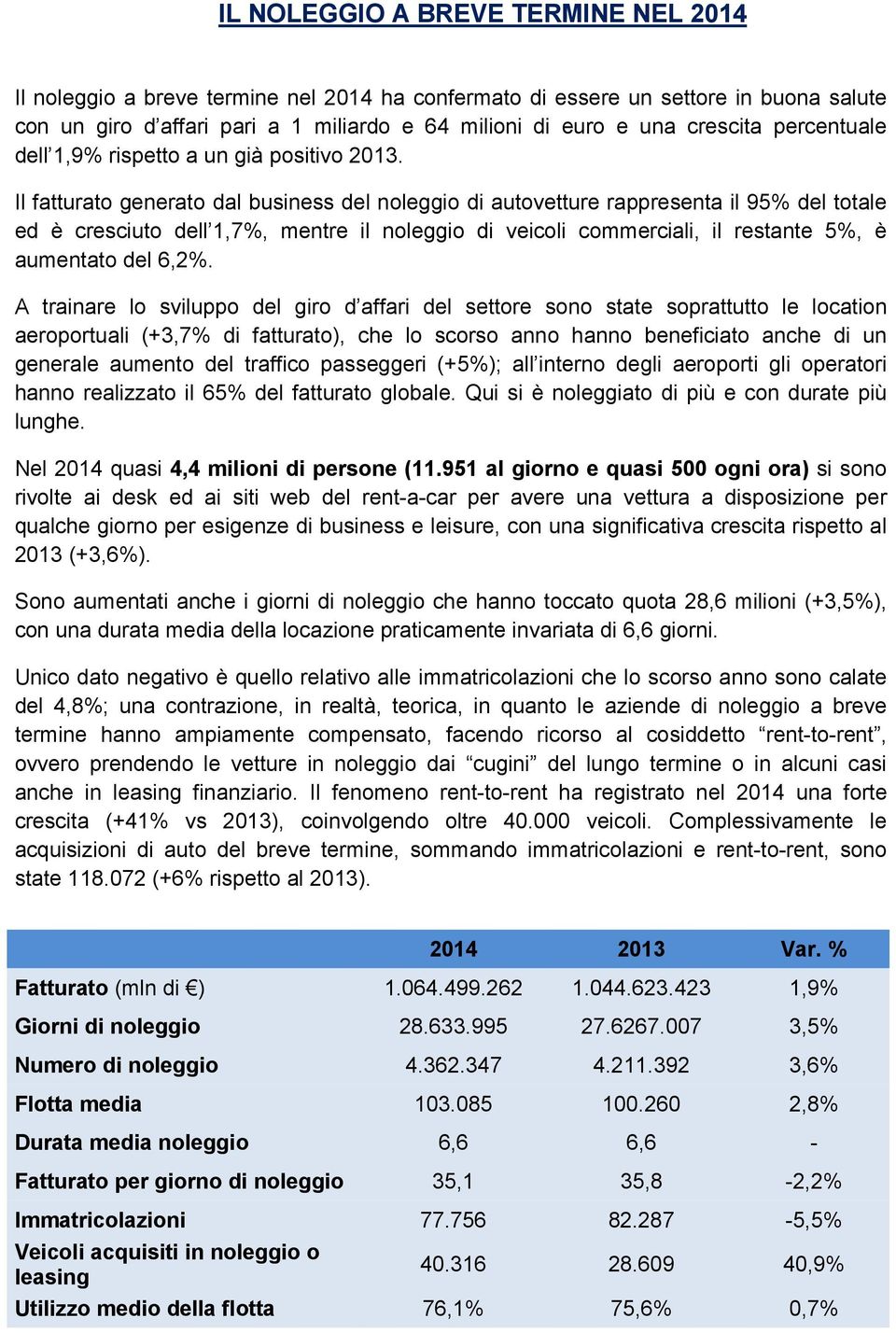 IL NOLEGGIO A BREVE TERMINE NEL 2014

Il noleggio a breve termine nel 2014 ha confermato di essere un settore in buona salute con un giro d’affari pari a 1 miliardo e 64 milioni di euro e una crescita percentuale dell’1,9% rispetto a un già positivo 2013.

Il fatturato generato dal business del noleggio di autovetture rappresenta il 95% del totale ed è cresciuto dell’1,7%, mentre il noleggio di veicoli commerciali, il restante 5%, è aumentato del 6,2%.

A trainare lo sviluppo del giro d’affari del settore sono state soprattutto le location aeroportuali (+3,7% di fatturato), che lo scorso anno hanno beneficiato anche di un generale aumento del traffico passeggeri (+5%); all’interno degli aeroporti gli operatori hanno realizzato il 65% del fatturato globale. Qui si è noleggiato di più e con durate più lunghe.

Nel 2014 quasi 4,4 milioni di persone (11.951 al giorno e quasi 500 ogni ora) si sono rivolte ai desk ed ai siti web del rent-a-car per avere una vettura a disposizione per qualche giorno per esigenze di business e leisure, con una significativa crescita rispetto al 2013 (+3,6%).

Sono aumentati anche i giorni di noleggio che hanno toccato quota 28,6 milioni (+3,5%), con una durata media della locazione praticamente invariata di 6,6 giorni.

Unico dato negativo è quello relativo alle immatricolazioni che lo scorso anno sono calate del 4,8%; una contrazione, in realtà, teorica, in quanto le aziende di noleggio a breve termine hanno ampiamente compensato, facendo ricorso al cosiddetto “rent-to-rent”, ovvero prendendo le vetture in noleggio dai “cugini” del lungo termine o in alcuni casi anche in leasing finanziario. Il fenomeno rent-to-rent ha registrato nel 2014 una forte crescita (+41% vs 2013), coinvolgendo oltre 40.000 veicoli. Complessivamente le acquisizioni di auto del breve termine, sommando immatricolazioni e rent-to-rent, sono state 118.072 (+6% rispetto al 2013).

| | 2014 | 2013 | Var. % |
|---|---|---|---|
| Fatturato (mln di €) | 1.064.499.262 | 1.044.623.423 | 1,9% |
| Giorni di noleggio | 28.633.995 | 27.6267.007 | 3,5% |
| Numero di noleggio | 4.362.347 | 4.211.392 | 3,6% |
| Flotta media | 103.085 | 100.260 | 2,8% |
| Durata media noleggio | 6,6 | 6,6 | - |
| Fatturato per giorno di noleggio | 35,1 | 35,8 | -2,2% |
| Immatricolazioni | 77.756 | 82.287 | -5,5% |
| Veicoli acquisiti in noleggio o leasing | 40.316 | 28.609 | 40,9% |
| Utilizzo medio della flotta | 76,1% | 75,6% | 0,7% |